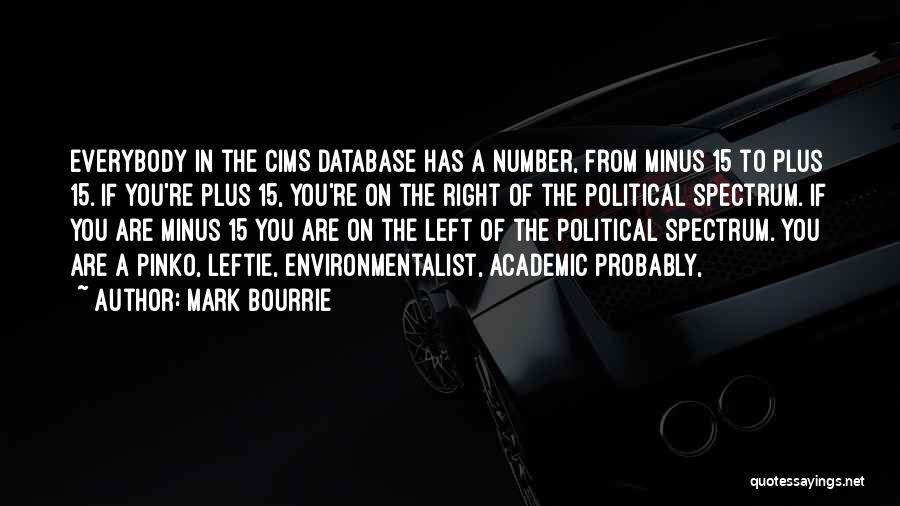 EVERYBODY IN THE CIMS DATABASE HAS A NUMBER, FROM MINUS 15 TO PLUS 15. IF YOU'RE PLUS 15, YOU'RE ON THE RIGHT OF THE POLITICAL SPECTRUM. IF YOU ARE MINUS 15 YOU ARE ON THE LEFT OF THE POLITICAL SPECTRUM. YOU ARE A PINKO, LEFTIE, ENVIRONMENTALIST, ACADEMIC PROBABLY.

~ AUTHOR: MARK BOURRIE

quotessayings.net